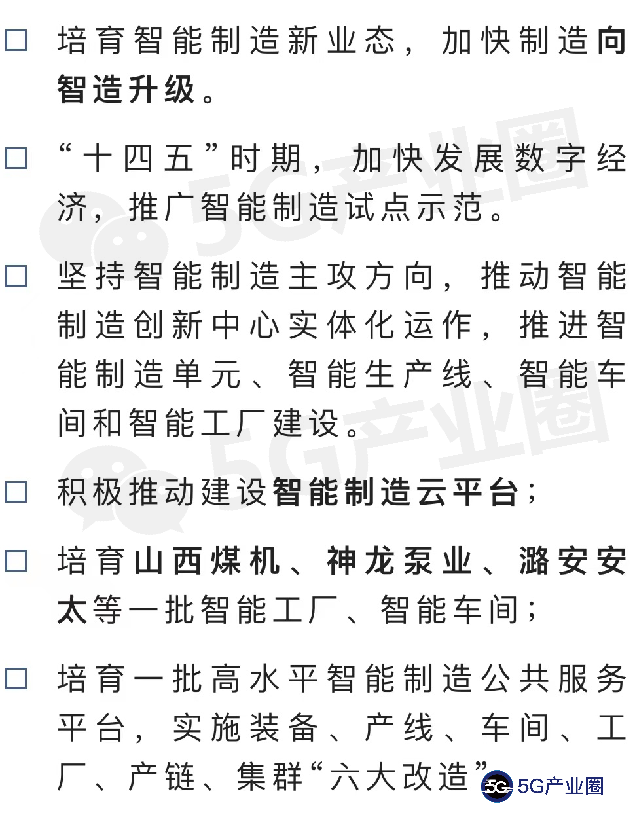 ☐ 培育智能制造新业态，加快制造向智造升级。

☐ “十四五”时期，加快发展数字经济，推广智能制造试点示范。

☐ 坚持智能制造主攻方向，推动智能制造创新中心实体化运作，推进智能制造单元、智能生产线、智能车间和智能工厂建设。

☐ 积极推动建设智能制造云平台；

☐ 培育山西煤机、神龙泵业、潞安安太等一批智能工厂、智能车间；

☐ 培育一批高水平智能制造公共服务平台，实施装备、产线、车间、工厂、产链、集群“六大改造”

5G产业圈